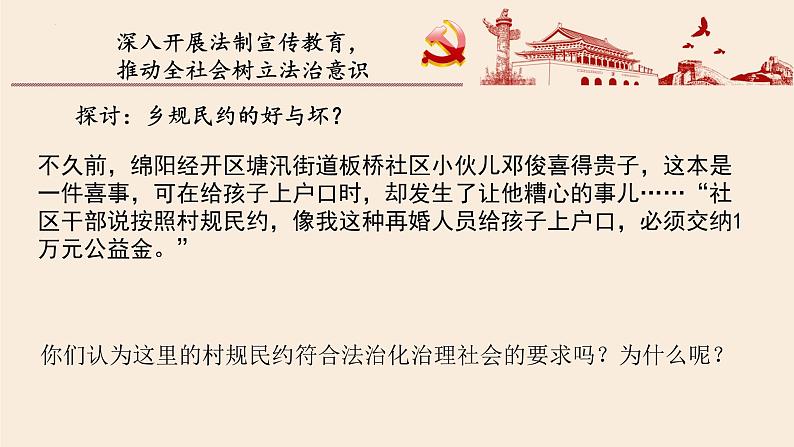 深入开展法制宣传教育，
推动全社会树立法治意识

探讨：乡规民约的好与坏？

不久前，绵阳经开区塘汛街道板桥社区小伙儿邓俊喜得贵子，这本是一件喜事，可在给孩子上户口时，却发生了让他糟心的事儿……“社区干部说按照村规民约，像我这种再婚人员给孩子上户口，必须交纳1万元公益金。”

你们认为这里的村规民约符合法治化治理社会的要求吗？为什么呢？